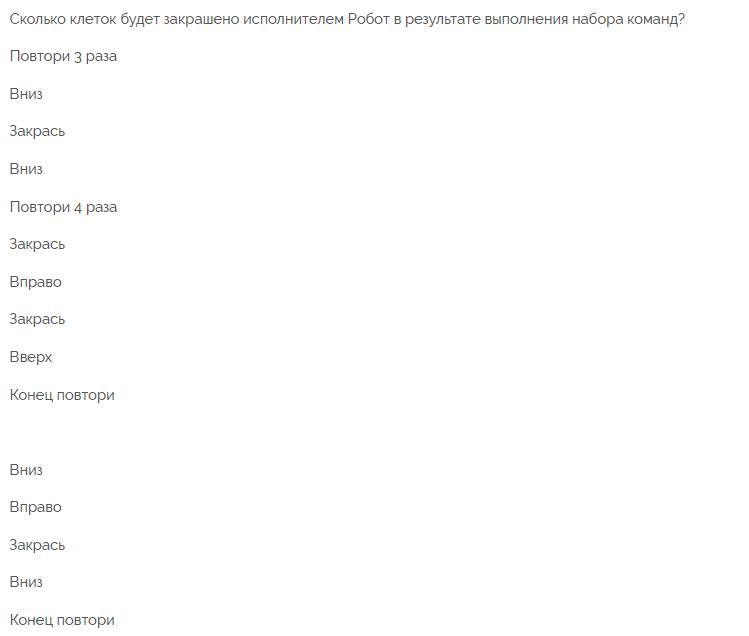 Сколько клеток будет закрашено исполнителем Робот в результате выполнения набора команд?

Повтори 3 раза

Вниз

Закрась

Вниз

Повтори 4 раза

Закрась

Вправо

Закрась

Вверх

Конец повтори

Вниз

Вправо

Закрась

Вниз

Конец повтори